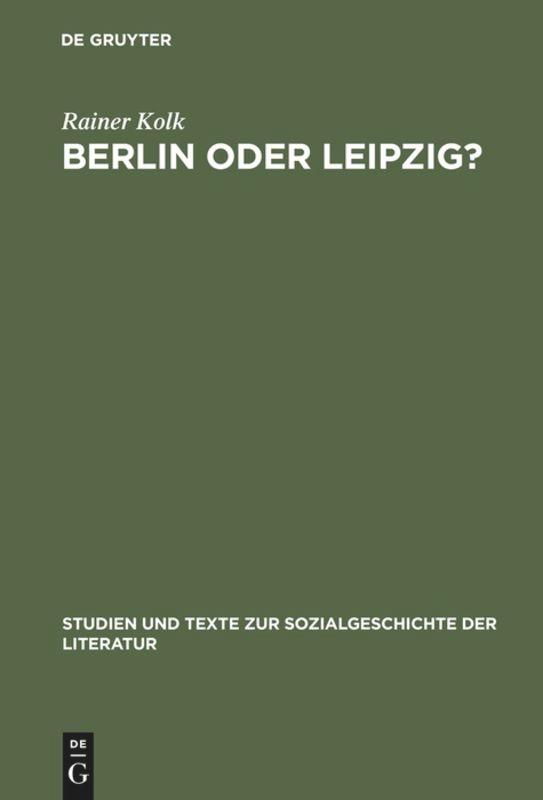 DE GRUYTER

Rainer Kolk
BERLIN ODER LEIPZIG?

STUDIEN UND TEXTE ZUR SOZIALGESCHICHTE DER LITERATUR

DE
G